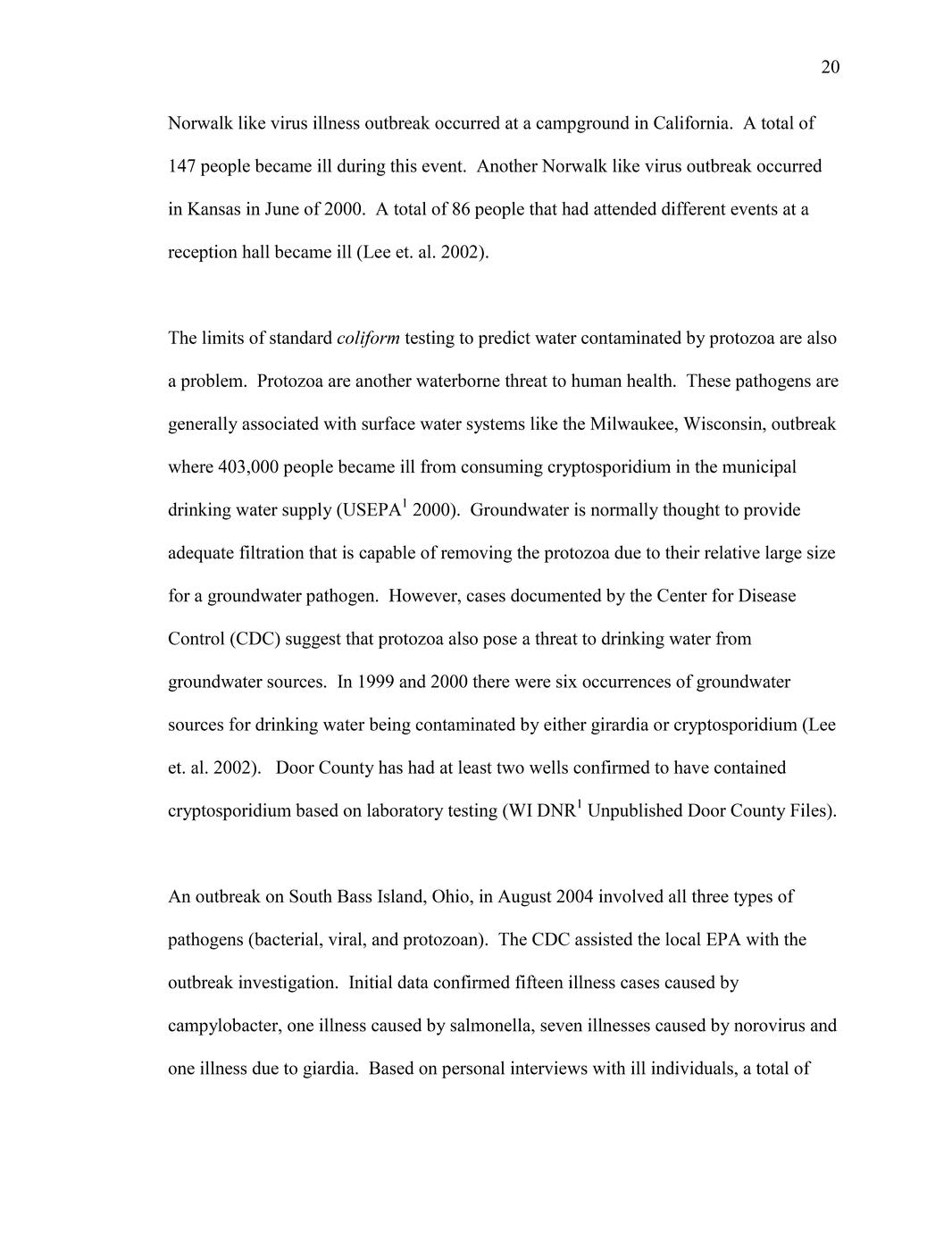 20

Norwalk like virus illness outbreak occurred at a campground in California. A total of 147 people became ill during this event. Another Norwalk like virus outbreak occurred in Kansas in June of 2000. A total of 86 people that had attended different events at a reception hall became ill (Lee et. al. 2002).

The limits of standard coliform testing to predict water contaminated by protozoa are also a problem. Protozoa are another waterborne threat to human health. These pathogens are generally associated with surface water systems like the Milwaukee, Wisconsin, outbreak where 403,000 people became ill from consuming cryptosporidium in the municipal drinking water supply (USEPA$^1$ 2000). Groundwater is normally thought to provide adequate filtration that is capable of removing the protozoa due to their relative large size for a groundwater pathogen. However, cases documented by the Center for Disease Control (CDC) suggest that protozoa also pose a threat to drinking water from groundwater sources. In 1999 and 2000 there were six occurrences of groundwater sources for drinking water being contaminated by either girardia or cryptosporidium (Lee et. al. 2002). Door County has had at least two wells confirmed to have contained cryptosporidium based on laboratory testing (WI DNR$^1$ Unpublished Door County Files).

An outbreak on South Bass Island, Ohio, in August 2004 involved all three types of pathogens (bacterial, viral, and protozoan). The CDC assisted the local EPA with the outbreak investigation. Initial data confirmed fifteen illness cases caused by campylobacter, one illness caused by salmonella, seven illnesses caused by norovirus and one illness due to giardia. Based on personal interviews with ill individuals, a total of